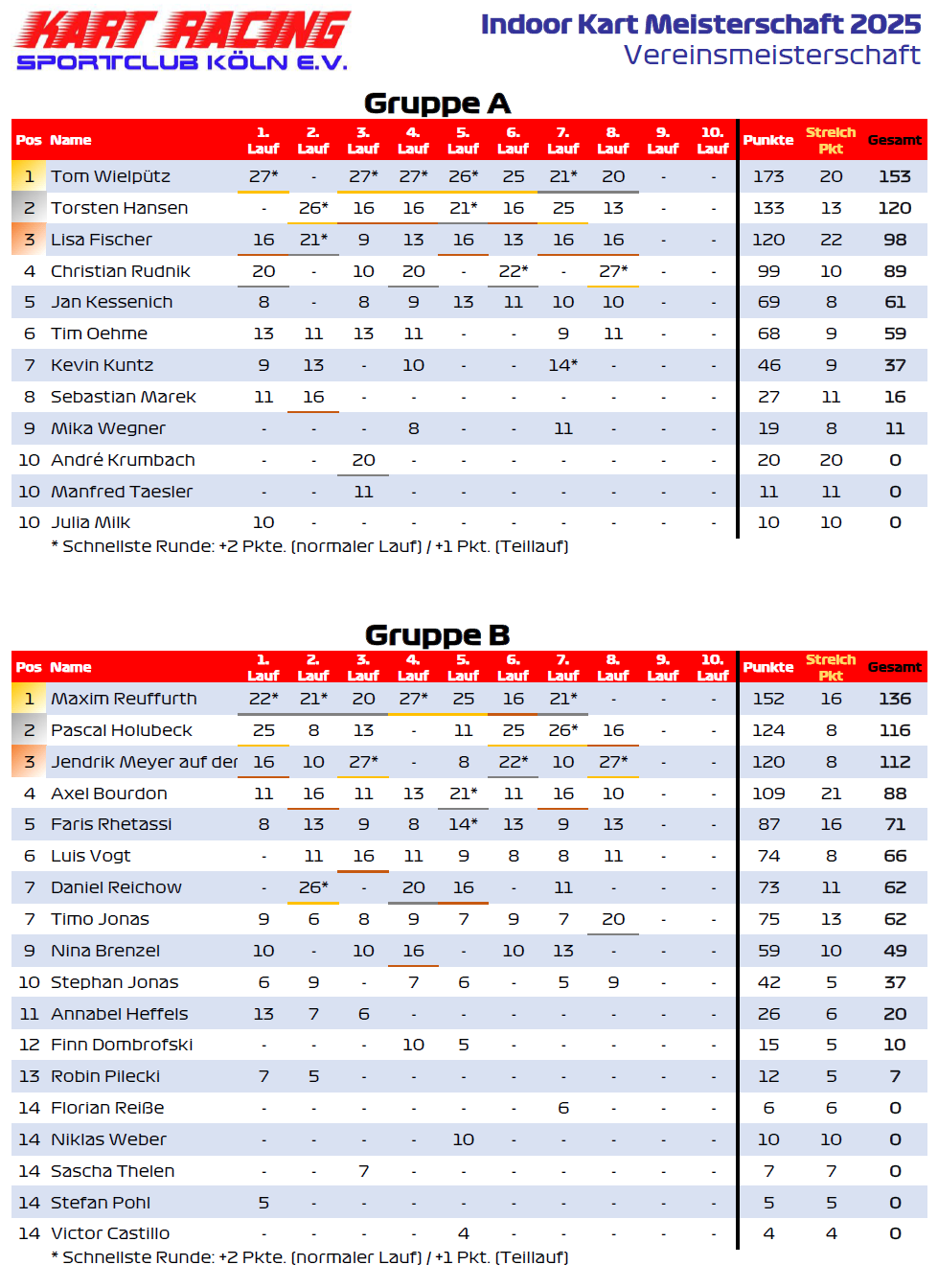 KART RACING
SPORTCLUB KÖLN E.V.

Indoor Kart Meisterschaft 2025
Vereinsmeisterschaft

Gruppe A

| Pos | Name | 1. Lauf | 2. Lauf | 3. Lauf | 4. Lauf | 5. Lauf | 6. Lauf | 7. Lauf | 8. Lauf | 9. Lauf | 10. Lauf | Punkte | Streich Pkt | Gesamt |
|---|---|---|---|---|---|---|---|---|---|---|---|---|---|---|
| 1 | Tom Wielpütz | 27* | - | 27* | 27* | 26* | 25 | 21* | 20 | - | - | 173 | 20 | 153 |
| 2 | Torsten Hansen | - | 26* | 16 | 16 | 21* | 16 | 25 | 13 | - | - | 133 | 13 | 120 |
| 3 | Lisa Fischer | 16 | 21* | 9 | 13 | 16 | 13 | 16 | 16 | - | - | 120 | 22 | 98 |
| 4 | Christian Rudnik | 20 | - | 10 | 20 | - | 22* | - | 27* | - | - | 99 | 10 | 89 |
| 5 | Jan Kessenich | 8 | - | 8 | 9 | 13 | 11 | 10 | 10 | - | - | 69 | 8 | 61 |
| 6 | Tim Oehme | 13 | 11 | 13 | 11 | - | - | 9 | 11 | - | - | 68 | 9 | 59 |
| 7 | Kevin Kuntz | 9 | 13 | - | 10 | - | - | 14* | - | - | - | 46 | 9 | 37 |
| 8 | Sebastian Marek | 11 | 16 | - | - | - | - | - | - | - | - | 27 | 11 | 16 |
| 9 | Mika Wegner | - | - | - | 8 | - | - | 11 | - | - | - | 19 | 8 | 11 |
| 10 | André Krumbach | - | - | 20 | - | - | - | - | - | - | - | 20 | 20 | 0 |
| 10 | Manfred Taesler | - | - | 11 | - | - | - | - | - | - | - | 11 | 11 | 0 |
| 10 | Julia Milk | 10 | - | - | - | - | - | - | - | - | - | 10 | 10 | 0 |

* Schnellste Runde: +2 Pkte. (normaler Lauf) / +1 Pkt. (Teillauf)

Gruppe B

| Pos | Name | 1. Lauf | 2. Lauf | 3. Lauf | 4. Lauf | 5. Lauf | 6. Lauf | 7. Lauf | 8. Lauf | 9. Lauf | 10. Lauf | Punkte | Streich Pkt | Gesamt |
|---|---|---|---|---|---|---|---|---|---|---|---|---|---|---|
| 1 | Maxim Reuffurth | 22* | 21* | 20 | 27* | 25 | 16 | 21* | - | - | - | 152 | 16 | 136 |
| 2 | Pascal Holubeck | 25 | 8 | 13 | - | 11 | 25 | 26* | 16 | - | - | 124 | 8 | 116 |
| 3 | Jendrik Meyer auf der | 16 | 10 | 27* | - | 8 | 22* | 10 | 27* | - | - | 120 | 8 | 112 |
| 4 | Axel Bourdon | 11 | 16 | 11 | 13 | 21* | 11 | 16 | 10 | - | - | 109 | 21 | 88 |
| 5 | Faris Rhetassi | 8 | 13 | 9 | 8 | 14* | 13 | 9 | 13 | - | - | 87 | 16 | 71 |
| 6 | Luis Vogt | - | 11 | 16 | 11 | 9 | 8 | 8 | 11 | - | - | 74 | 8 | 66 |
| 7 | Daniel Reichow | - | 26* | - | 20 | 16 | - | 11 | - | - | - | 73 | 11 | 62 |
| 7 | Timo Jonas | 9 | 6 | 8 | 9 | 7 | 9 | 7 | 20 | - | - | 75 | 13 | 62 |
| 9 | Nina Brenzel | 10 | - | 10 | 16 | - | 10 | 13 | - | - | - | 59 | 10 | 49 |
| 10 | Stephan Jonas | 6 | 9 | - | 7 | 6 | - | 5 | 9 | - | - | 42 | 5 | 37 |
| 11 | Annabel Heffels | 13 | 7 | 6 | - | - | - | - | - | - | - | 26 | 6 | 20 |
| 12 | Finn Dombrofski | - | - | - | 10 | 5 | - | - | - | - | - | 15 | 5 | 10 |
| 13 | Robin Pilecki | 7 | 5 | - | - | - | - | - | - | - | - | 12 | 5 | 7 |
| 14 | Florian Reiße | - | - | - | - | - | - | 6 | - | - | - | 6 | 6 | 0 |
| 14 | Niklas Weber | - | - | - | - | 10 | - | - | - | - | - | 10 | 10 | 0 |
| 14 | Sascha Thelen | - | - | 7 | - | - | - | - | - | - | - | 7 | 7 | 0 |
| 14 | Stefan Pohl | 5 | - | - | - | - | - | - | - | - | - | 5 | 5 | 0 |
| 14 | Victor Castillo | - | - | - | - | 4 | - | - | - | - | - | 4 | 4 | 0 |

* Schnellste Runde: +2 Pkte. (normaler Lauf) / +1 Pkt. (Teillauf)